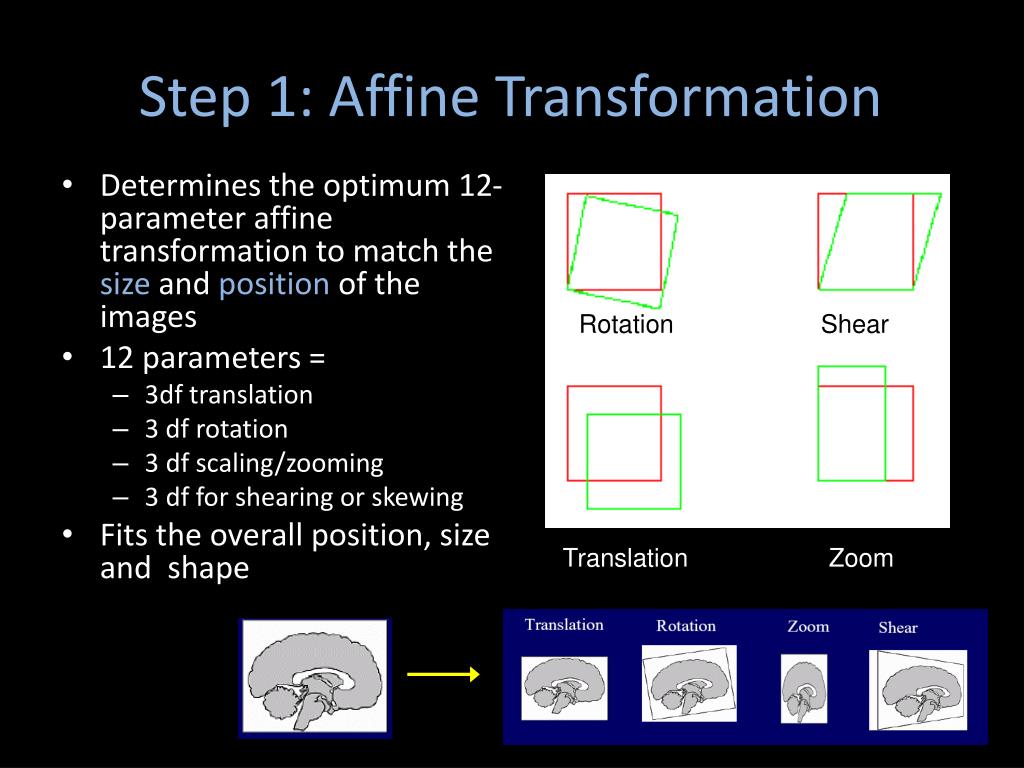 Step 1: Affine Transformation

• Determines the optimum 12-parameter affine transformation to match the size and position of the images
• 12 parameters =
– 3df translation
– 3 df rotation
– 3 df scaling/zooming
– 3 df for shearing or skewing
• Fits the overall position, size and shape

Rotation
Shear
Translation
Zoom

Translation
Rotation
Zoom
Shear